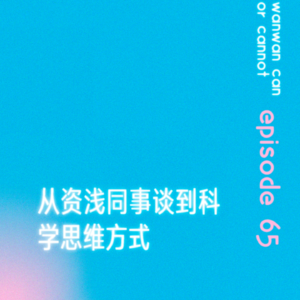 wanwan can
or cannot

episode 65

从资浅同事谈到科学思维方式